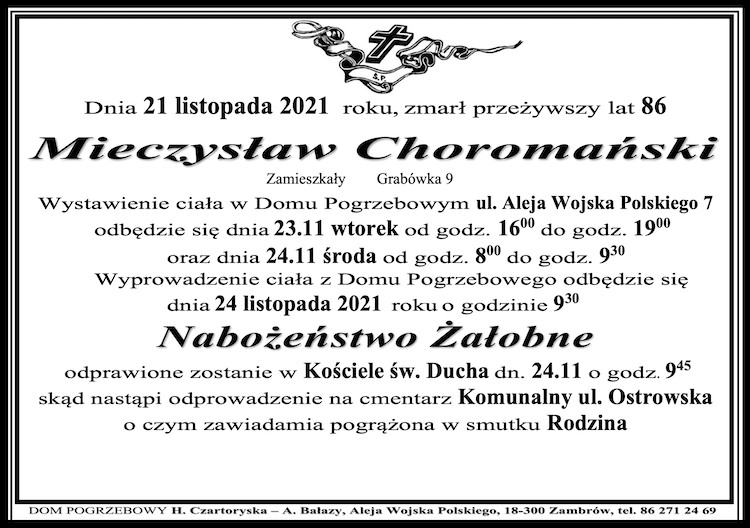 Ś.P.

Dnia 21 listopada 2021 roku, zmarł przeżywszy lat 86

Mieczysław Choromański

Zamieszkały Grabówka 9

Wystawienie ciała w Domu Pogrzebowym ul. Aleja Wojska Polskiego 7 odbędzie się dnia 23.11 wtorek od godz. $16^{00}$ do godz. $19^{00}$ oraz dnia 24.11 środa od godz. $8^{00}$ do godz. $9^{30}$

Wyprowadzenie ciała z Domu Pogrzebowego odbędzie się dnia 24 listopada 2021 roku o godzinie $9^{30}$

Nabożeństwo Żałobne

odprawione zostanie w Kościele św. Ducha dn. 24.11 o godz. $9^{45}$ skąd nastąpi odprowadzenie na cmentarz Komunalny ul. Ostrowska o czym zawiadamia pogrążona w smutku Rodzina

DOM POGRZEBOWY H. Czartoryska – A. Bałazy, Aleja Wojska Polskiego, 18-300 Zambrów, tel. 86 271 24 69